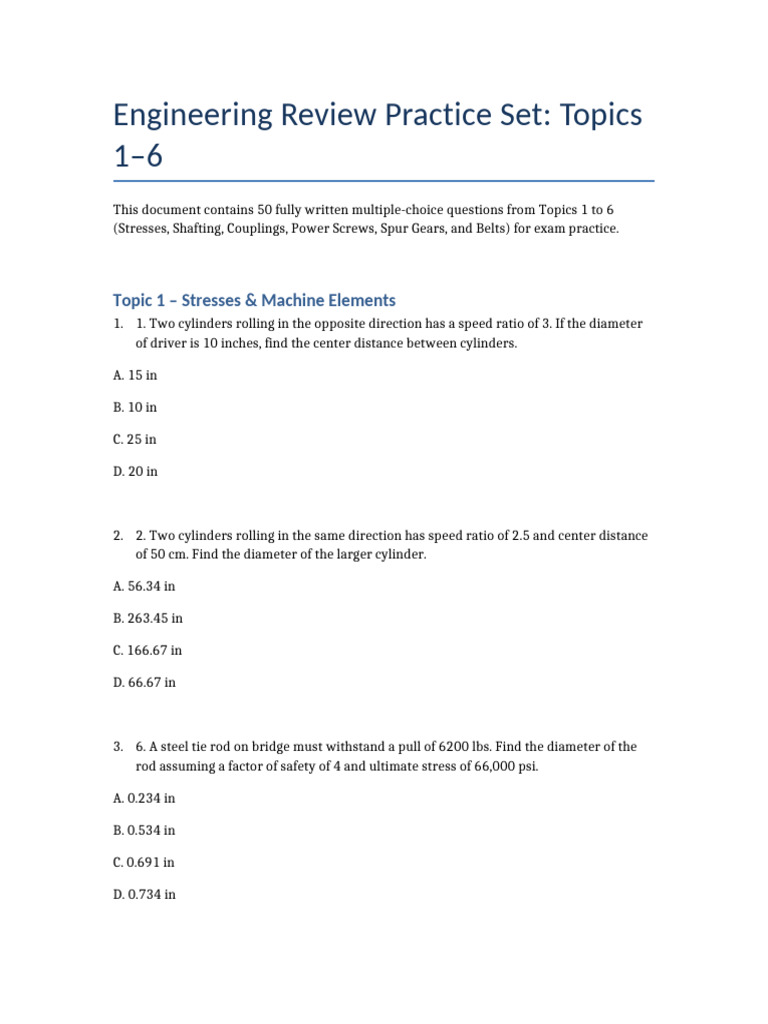 Engineering Review Practice Set: Topics 1–6

This document contains 50 fully written multiple-choice questions from Topics 1 to 6 (Stresses, Shafting, Couplings, Power Screws, Spur Gears, and Belts) for exam practice.

Topic 1 – Stresses & Machine Elements

1. 1. Two cylinders rolling in the opposite direction has a speed ratio of 3. If the diameter of driver is 10 inches, find the center distance between cylinders.

A. 15 in

B. 10 in

C. 25 in

D. 20 in

2. 2. Two cylinders rolling in the same direction has speed ratio of 2.5 and center distance of 50 cm. Find the diameter of the larger cylinder.

A. 56.34 in

B. 263.45 in

C. 166.67 in

D. 66.67 in

3. 6. A steel tie rod on bridge must withstand a pull of 6200 lbs. Find the diameter of the rod assuming a factor of safety of 4 and ultimate stress of 66,000 psi.

A. 0.234 in

B. 0.534 in

C. 0.691 in

D. 0.734 in